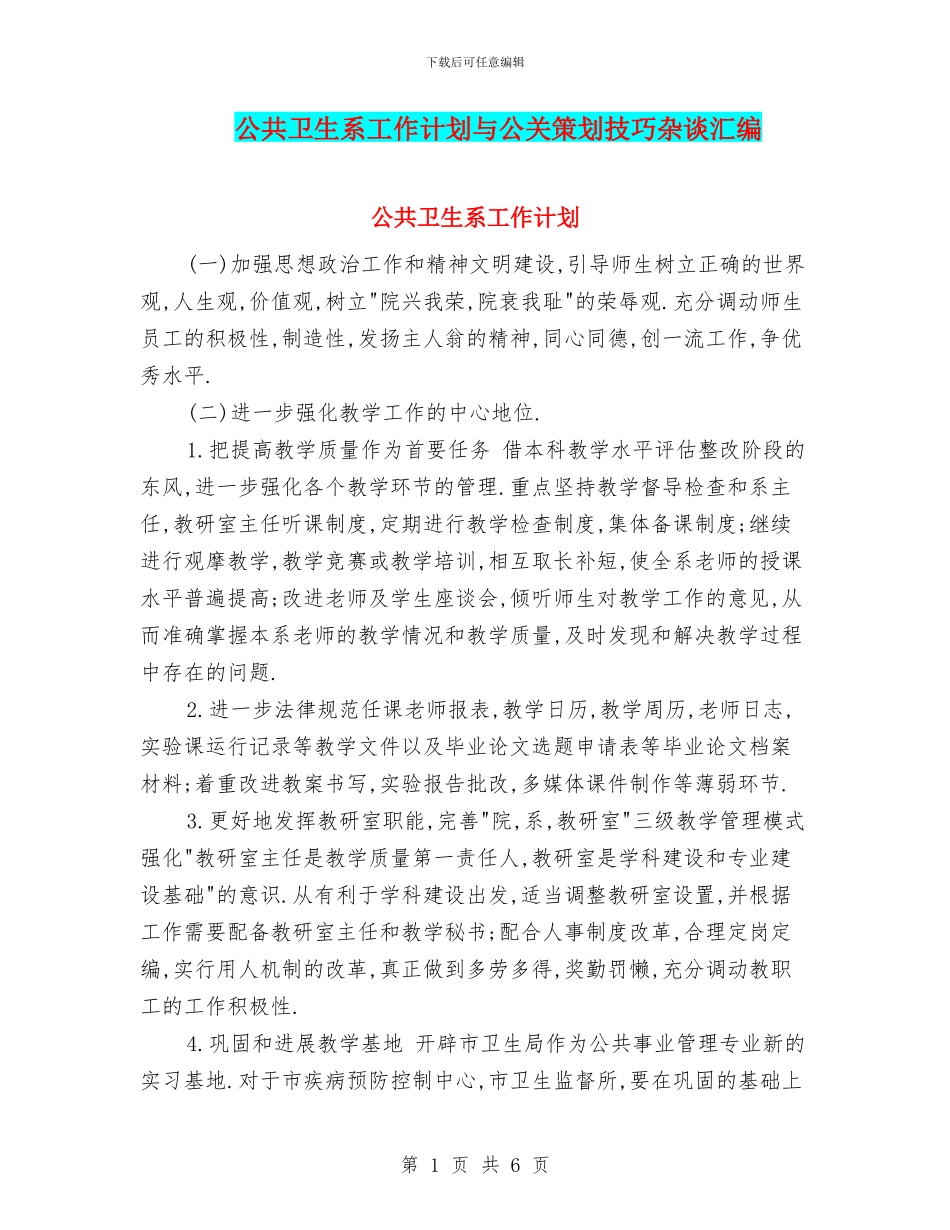 下载后可任意编辑

公共卫生系工作计划与公关策划技巧杂谈汇编

公共卫生系工作计划

(一)加强思想政治工作和精神文明建设,引导师生树立正确的世界观,人生观,价值观,树立"院兴我荣,院衰我耻"的荣辱观.充分调动师生员工的积极性,制造性,发扬主人翁的精神,同心同德,创一流工作,争优秀水平.

(二)进一步强化教学工作的中心地位.

1.把提高教学质量作为首要任务 借本科教学水平评估整改阶段的东风,进一步强化各个教学环节的管理.重点坚持教学督导检查和系主任,教研室主任听课制度,定期进行教学检查制度,集体备课制度;继续进行观摩教学,教学竞赛或教学培训,相互取长补短,使全系老师的授课水平普遍提高;改进老师及学生座谈会,倾听师生对教学工作的意见,从而准确掌握本系老师的教学情况和教学质量,及时发现和解决教学过程中存在的问题.

2.进一步法律规范任课老师报表,教学日历,教学周历,老师日志,实验课运行记录等教学文件以及毕业论文选题申请表等毕业论文档案材料;着重改进教案书写,实验报告批改,多媒体课件制作等薄弱环节.

3.更好地发挥教研室职能,完善"院,系,教研室"三级教学管理模式强化"教研室主任是教学质量第一责任人,教研室是学科建设和专业建设基础"的意识.从有利于学科建设出发,适当调整教研室设置,并根据工作需要配备教研室主任和教学秘书;配合人事制度改革,合理定岗定编,实行用人机制的改革,真正做到多劳多得,奖勤罚懒,充分调动教职工的工作积极性.

4.巩固和进展教学基地 开辟市卫生局作为公共事业管理专业新的实习基地.对于市疾病预防控制中心,市卫生监督所,要在巩固的基础上

第 1 页 共 6 页